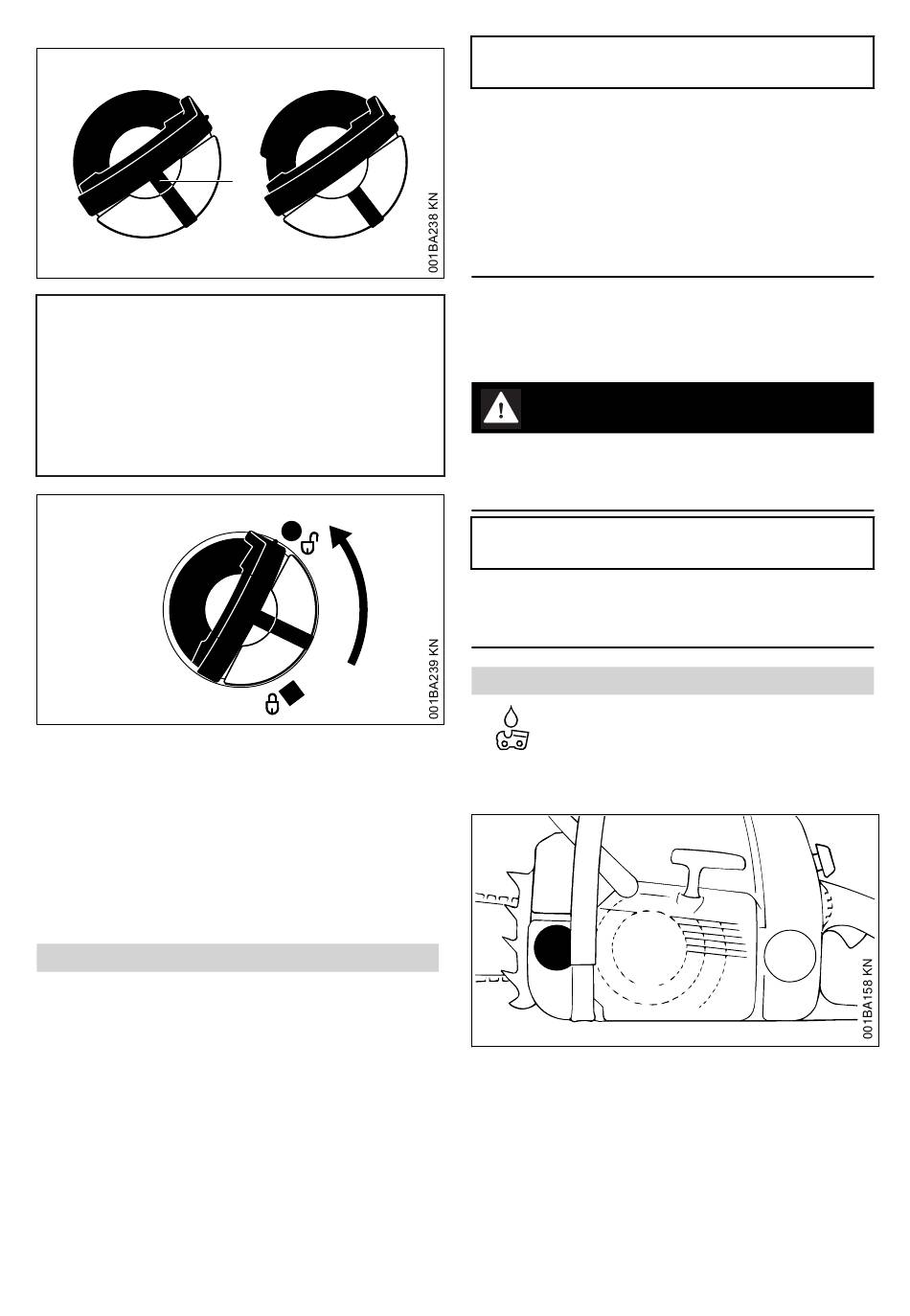 001BA238 KN

001BA239 KN

001BA158 KN